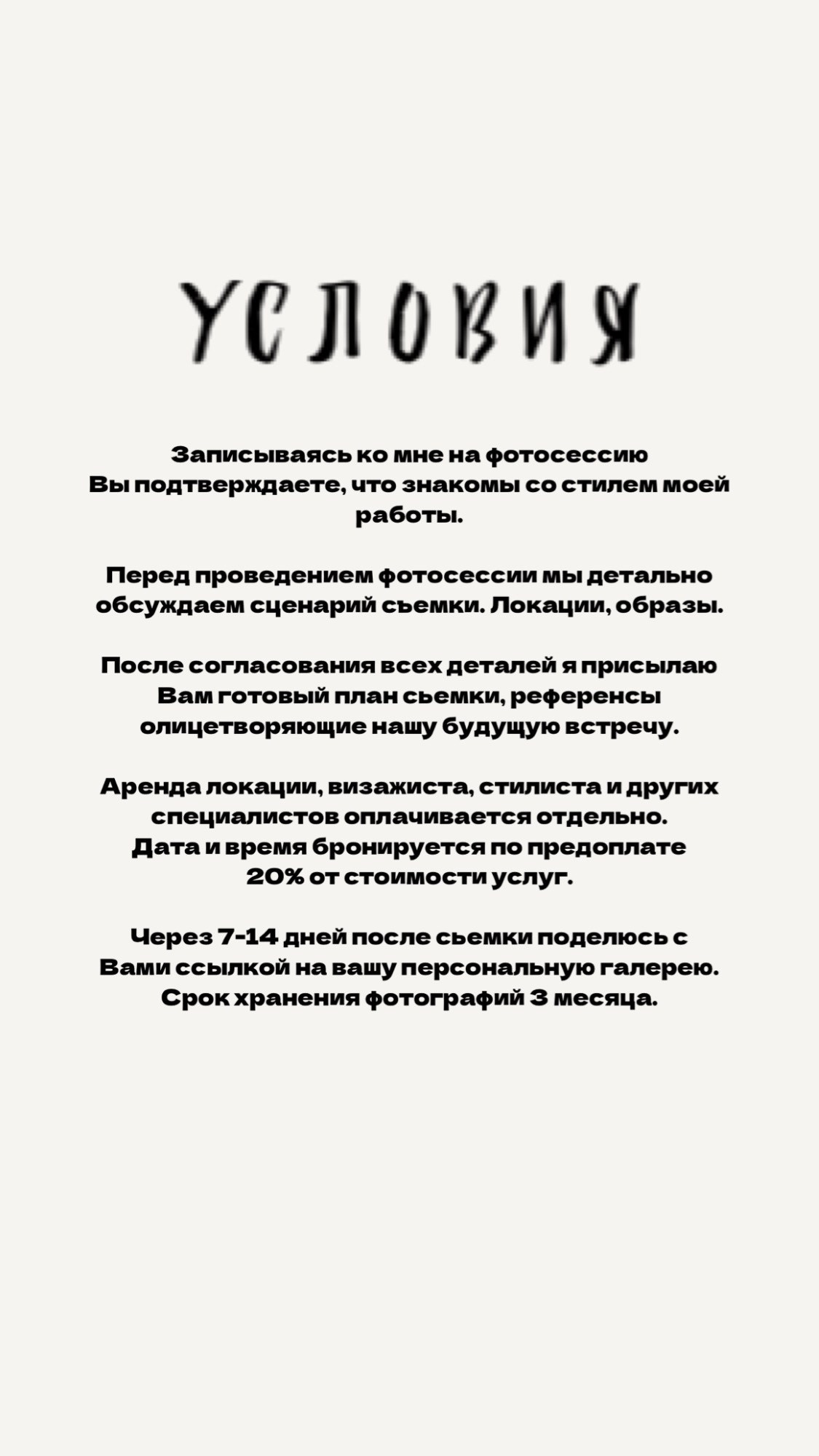 УСЛОВИЯ

Записываясь ко мне на фотосессию Вы подтверждаете, что знакомы со стилем моей работы.

Перед проведением фотосессии мы детально обсуждаем сценарий сьемки. Локации, образы.

После согласования всех деталей я присылаю Вам готовый план сьемки, референсы олицетворяющие нашу будущую встречу.

Аренда локации, визажиста, стилиста и других специалистов оплачивается отдельно.
Дата и время бронируется по предоплате 20% от стоимости услуг.

Через 7-14 дней после сьемки поделюсь с Вами ссылкой на вашу персональную галерею.
Срок хранения фотографий 3 месяца.